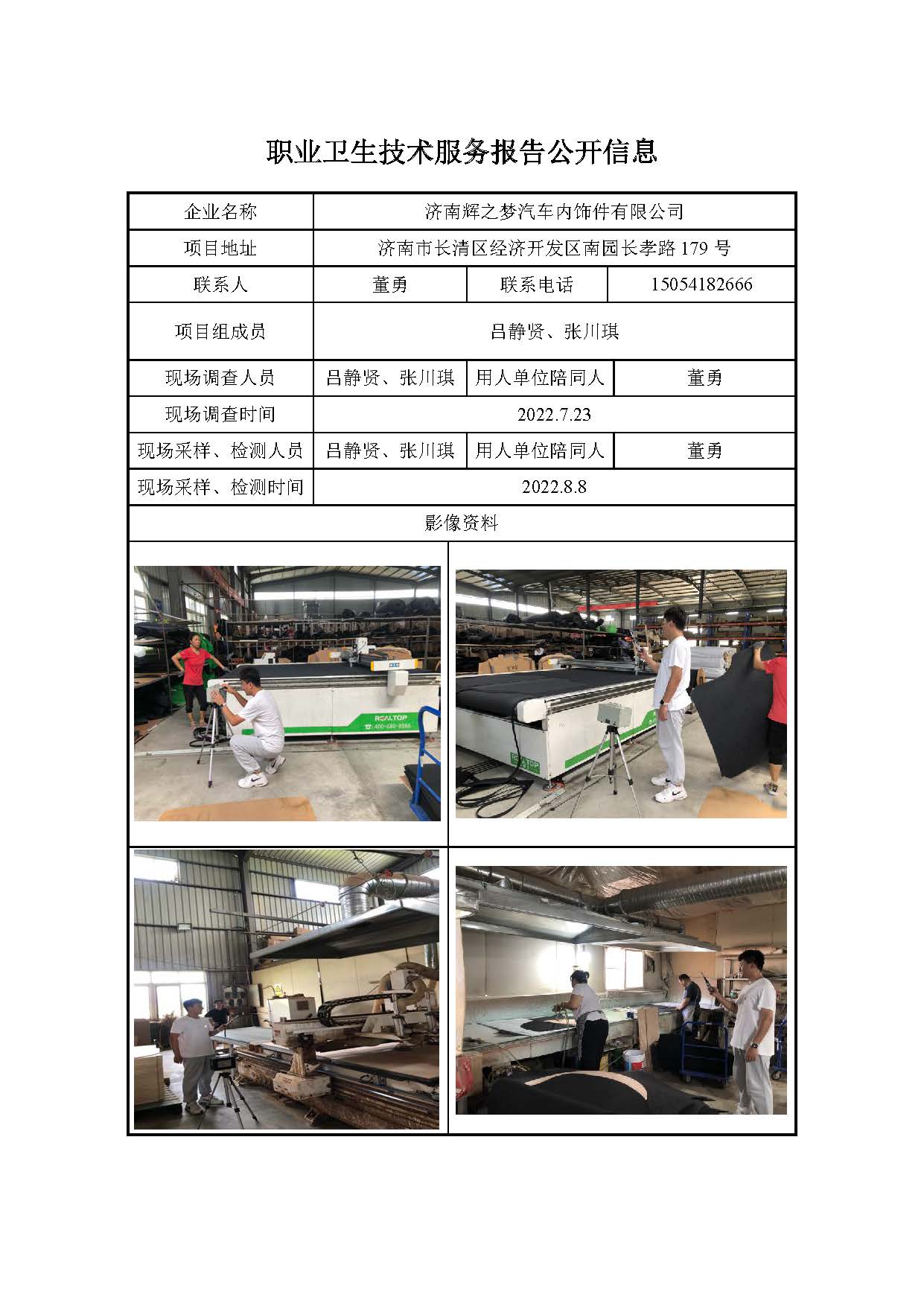 职业卫生技术服务报告公开信息

| 企业名称 | 济南辉之梦汽车内饰件有限公司 | | |
|---|---|---|---|
| 项目地址 | 济南市长清区经济开发区南园长孝路179号 | | |
| 联系人 | 董勇 | 联系电话 | 15054182666 |
| 项目组成员 | 吕静贤、张川琪 | | |
| 现场调查人员 | 吕静贤、张川琪 | 用人单位陪同人 | 董勇 |
| 现场调查时间 | 2022.7.23 | | |
| 现场采样、检测人员 | 吕静贤、张川琪 | 用人单位陪同人 | 董勇 |
| 现场采样、检测时间 | 2022.8.8 | | |
| 影像资料 | | | |